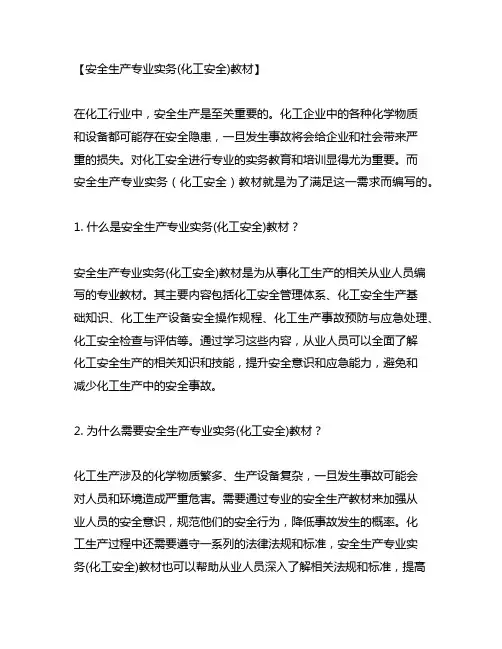 【安全生产专业实务(化工安全)教材】

在化工行业中，安全生产是至关重要的。化工企业中的各种化学物质和设备都可能存在安全隐患，一旦发生事故将会给企业和社会带来严重的损失。对化工安全进行专业的实务教育和培训显得尤为重要。而安全生产专业实务（化工安全）教材就是为了满足这一需求而编写的。

1. 什么是安全生产专业实务(化工安全)教材？

安全生产专业实务(化工安全)教材是为从事化工生产的相关从业人员编写的专业教材。其主要内容包括化工安全管理体系、化工安全生产基础知识、化工生产设备安全操作规程、化工生产事故预防与应急处理、化工安全检查与评估等。通过学习这些内容，从业人员可以全面了解化工安全生产的相关知识和技能，提升安全意识和应急能力，避免和减少化工生产中的安全事故。

2. 为什么需要安全生产专业实务(化工安全)教材？

化工生产涉及的化学物质繁多、生产设备复杂，一旦发生事故可能会对人员和环境造成严重危害。需要通过专业的安全生产教材来加强从业人员的安全意识，规范他们的安全行为，降低事故发生的概率。化工生产过程中还需要遵守一系列的法律法规和标准，安全生产专业实务(化工安全)教材也可以帮助从业人员深入了解相关法规和标准，提高